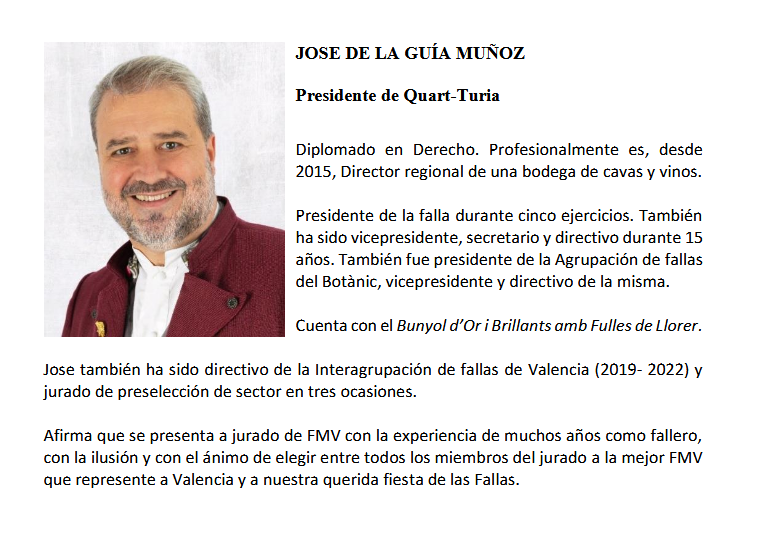 JOSE DE LA GUÍA MUÑOZ

Presidente de Quart-Turia

Diplomado en Derecho. Profesionalmente es, desde 2015, Director regional de una bodega de cavas y vinos.

Presidente de la falla durante cinco ejercicios. También ha sido vicepresidente, secretario y directivo durante 15 años. También fue presidente de la Agrupación de fallas del Botànic, vicepresidente y directivo de la misma.

Cuenta con el Bunyol d'Or i Brillants amb Fulles de Llorer.

Jose también ha sido directivo de la Interagrupación de fallas de Valencia (2019- 2022) y jurado de preselección de sector en tres ocasiones.

Afirma que se presenta a jurado de FMV con la experiencia de muchos años como fallero, con la ilusión y con el ánimo de elegir entre todos los miembros del jurado a la mejor FMV que represente a Valencia y a nuestra querida fiesta de las Fallas.